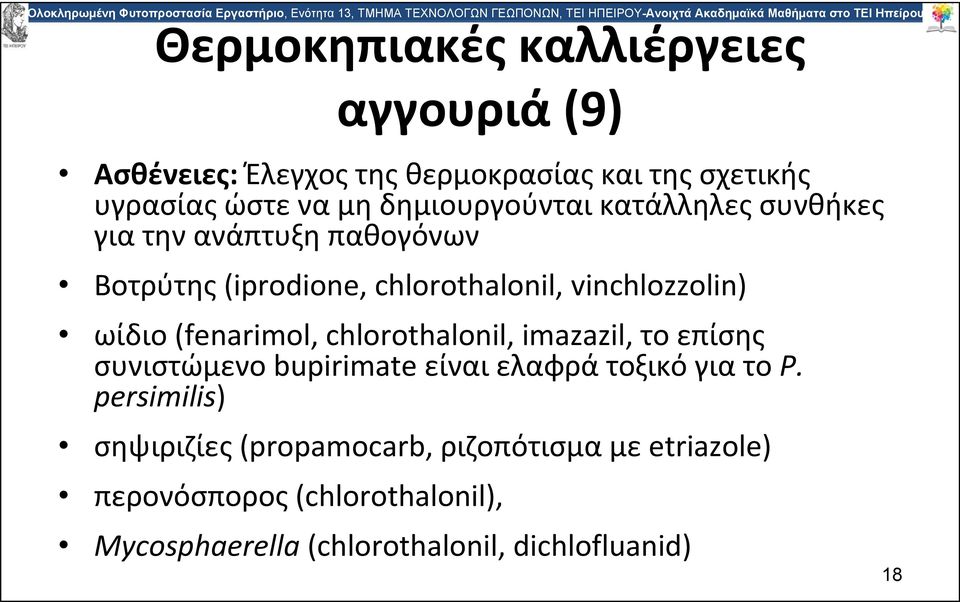 Ολοκληρωμένη Φυτοπροστασία Εργαστήριο, Ενότητα 13, ΤΜΗΜΑ ΤΕΧΝΟΛΟΓΩΝ ΓΕΩΠΟΝΩΝ, ΤΕΙ ΗΠΕΙΡΟΥ-Ανοιχτά Ακαδημαϊκά Μαθήματα στο ΤΕΙ Ηπείρου

Θερμοκηπιακές καλλιέργειες αγγουριά (9)

• Ασθένειες: Έλεγχος της θερμοκρασίας και της σχετικής υγρασίας ώστε να μη δημιουργούνται κατάλληλες συνθήκες για την ανάπτυξη παθογόνων

• Βοτρύτης (iprodione, chlorothalonil, vinchlozzolin)

• ωίδιο (fenarimol, chlorothalonil, imazazil, το επίσης συνιστώμενο bupirimate είναι ελαφρά τοξικό για το P. persimilis)

• σηψιριζίες (propamocarb, ριζοπότισμα με etriazole)

• περονόσπορος (chlorothalonil),

• Mycosphaerella (chlorothalonil, dichlofluanid)

18